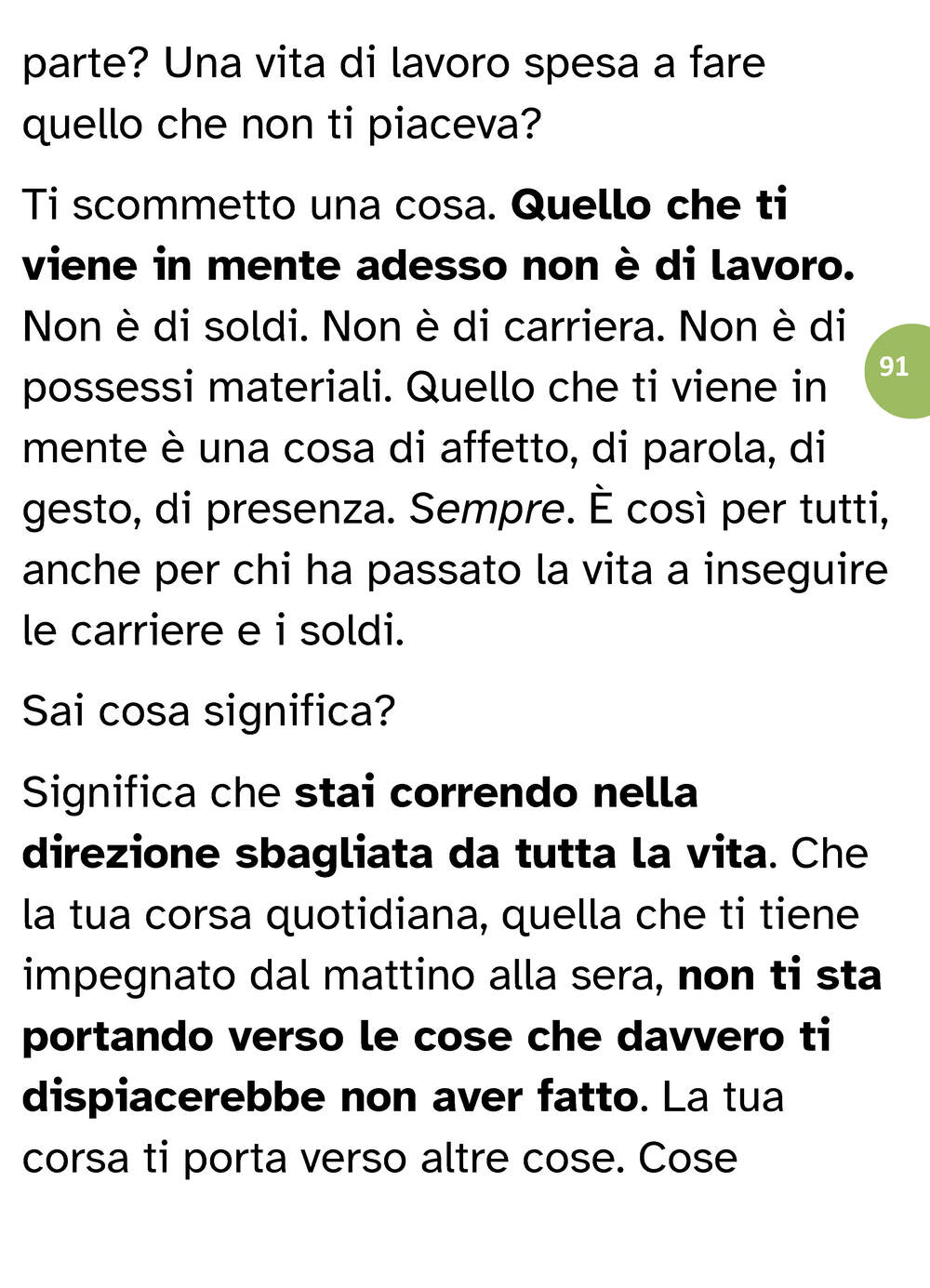 parte? Una vita di lavoro spesa a fare quello che non ti piaceva?

Ti scommetto una cosa. Quello che ti viene in mente adesso non è di lavoro. Non è di soldi. Non è di carriera. Non è di possessi materiali. Quello che ti viene in mente è una cosa di affetto, di parola, di gesto, di presenza. Sempre. È così per tutti, anche per chi ha passato la vita a inseguire le carriere e i soldi.

91

Sai cosa significa?

Significa che stai correndo nella direzione sbagliata da tutta la vita. Che la tua corsa quotidiana, quella che ti tiene impegnato dal mattino alla sera, non ti sta portando verso le cose che davvero ti dispiacerebbe non aver fatto. La tua corsa ti porta verso altre cose. Cose